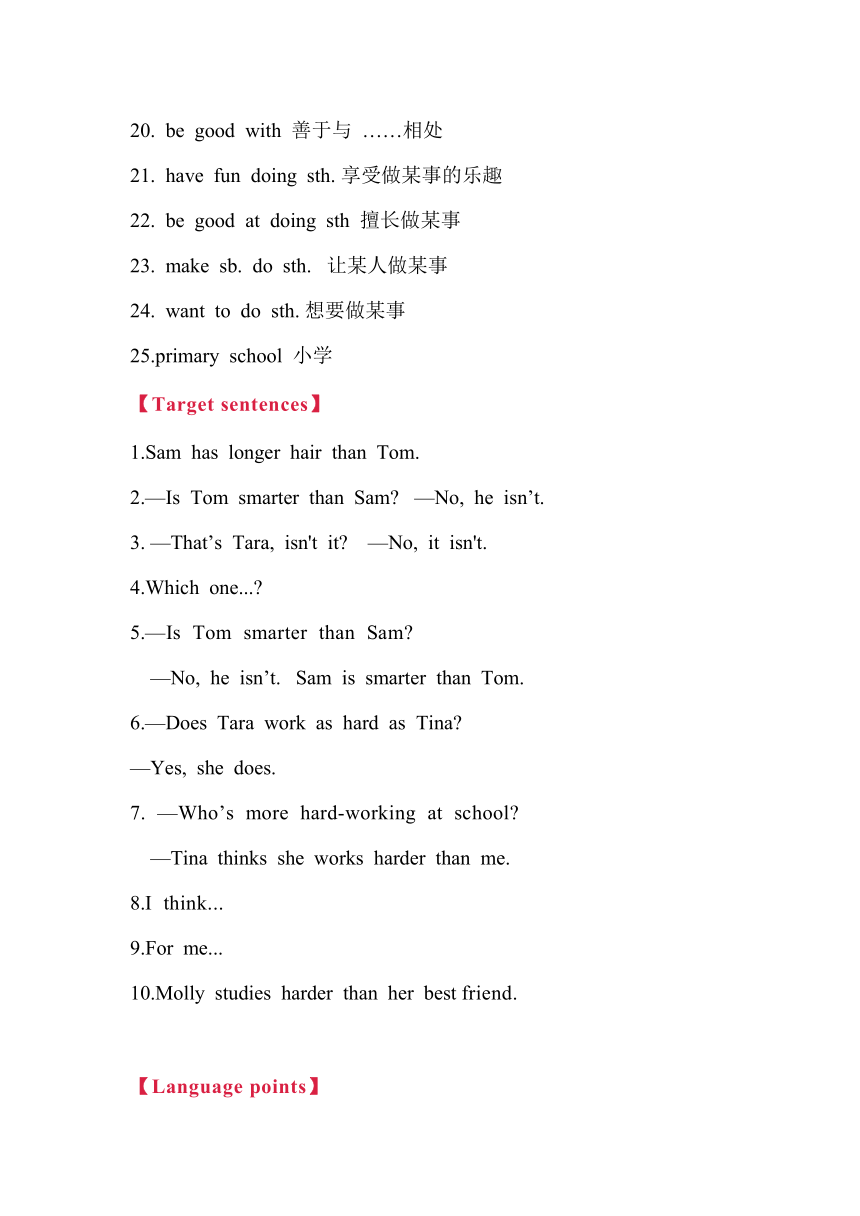 20. be good with 善于与 ……相处

21. have fun doing sth. 享受做某事的乐趣

22. be good at doing sth 擅长做某事

23. make sb. do sth. 让某人做某事

24. want to do sth. 想要做某事

25.primary school 小学

【Target sentences】

1.Sam has longer hair than Tom.

2.—Is Tom smarter than Sam? —No, he isn’t.

3. —That’s Tara, isn't it? —No, it isn't.

4.Which one...?

5.—Is Tom smarter than Sam?

—No, he isn’t. Sam is smarter than Tom.

6.—Does Tara work as hard as Tina?

—Yes, she does.

7. —Who’s more hard-working at school?

—Tina thinks she works harder than me.

8.I think...

9.For me...

10.Molly studies harder than her best friend.

【Language points】